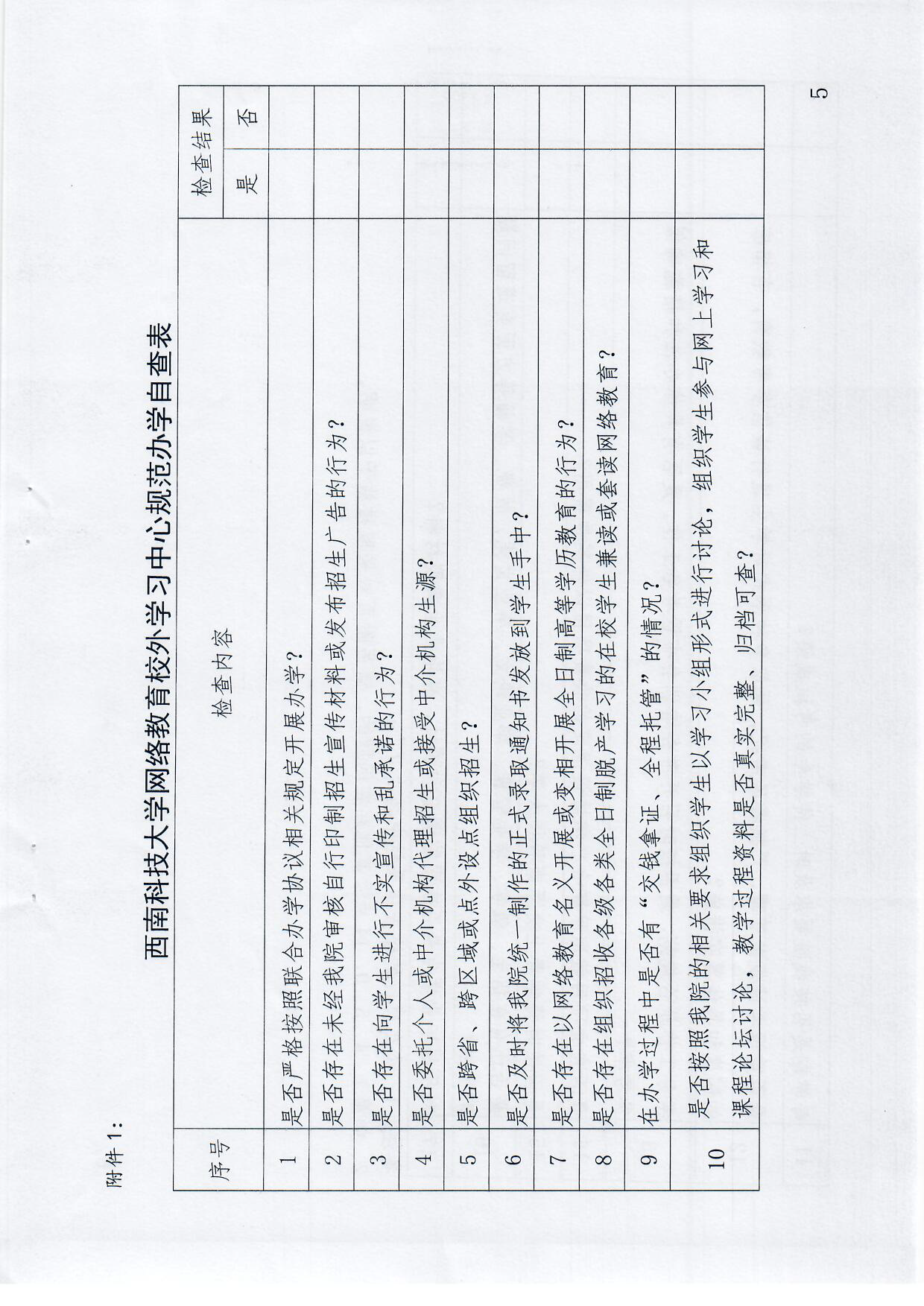 附件 1:

西南科技大学网络教育校外学习中心规范办学自查表

| 序号 | 检查内容 | 检查结果 是 | 检查结果 否 |
|---|---|---|---|
| 1 | 是否严格按照联合办学协议相关规定开展办学？ | | |
| 2 | 是否存在未经我院审核自行印制招生宣传材料或发布招生广告的行为？ | | |
| 3 | 是否存在向学生进行不实宣传和乱承诺的行为？ | | |
| 4 | 是否委托个人或中介机构代理招生或接受中介机构生源？ | | |
| 5 | 是否跨省、跨区域或点外设点组织招生？ | | |
| 6 | 是否及时将我院统一制作的正式录取通知书发放到学生手中？ | | |
| 7 | 是否存在以网络教育名义开展或变相开展全日制高等学历教育的行为？ | | |
| 8 | 是否存在组织招收各级各类全日制脱产学习的在校学生兼读或套读网络教育？ | | |
| 9 | 在办学过程中是否有“交钱拿证、全程托管”的情况？ | | |
| 10 | 是否按照我院的相关要求组织学生以学习小组形式进行讨论，组织学生参与网上学习和课程论坛讨论，教学过程资料是否真实完整、归档可查？ | | |

5